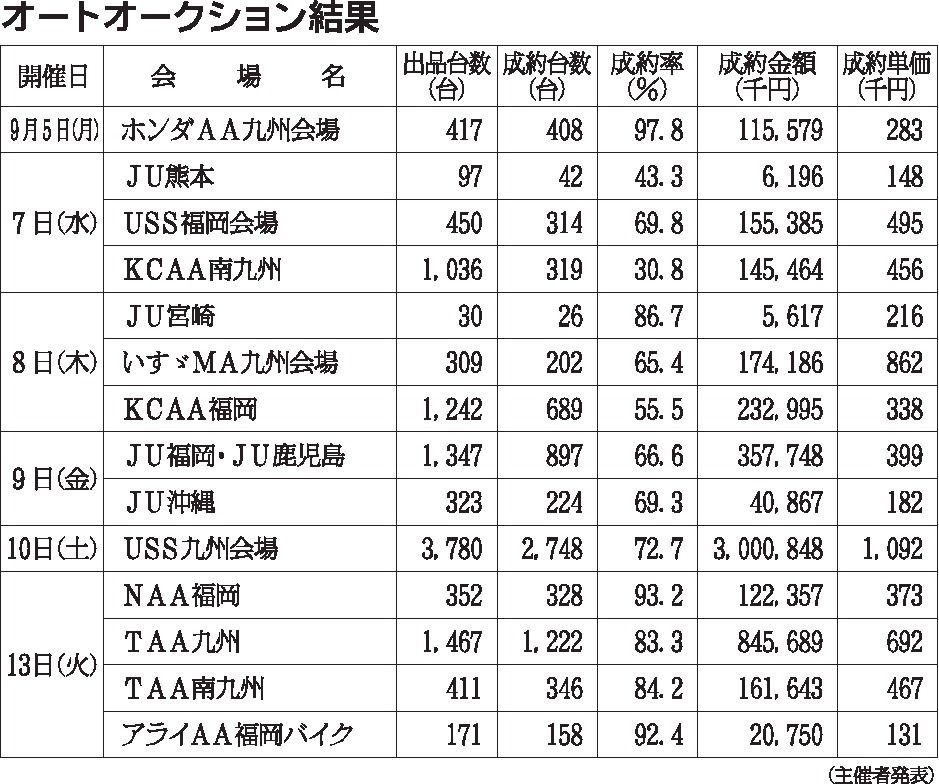 オートオークション結果

| 開催日 | 会　場　名 | 出品台数(台) | 成約台数(台) | 成約率(%) | 成約金額(千円) | 成約単価(千円) |
|---|---|---|---|---|---|---|
| 9月5日(月) | ホンダAA九州会場 | 417 | 408 | 97.8 | 115,579 | 283 |
| 7日(水) | JU熊本 | 97 | 42 | 43.3 | 6,196 | 148 |
| | USS福岡会場 | 450 | 314 | 69.8 | 155,385 | 495 |
| | KCAA南九州 | 1,036 | 319 | 30.8 | 145,464 | 456 |
| 8日(木) | JU宮崎 | 30 | 26 | 86.7 | 5,617 | 216 |
| | いすゞMA九州会場 | 309 | 202 | 65.4 | 174,186 | 862 |
| | KCAA福岡 | 1,242 | 689 | 55.5 | 232,995 | 338 |
| 9日(金) | JU福岡・JU鹿児島 | 1,347 | 897 | 66.6 | 357,748 | 399 |
| | JU沖縄 | 323 | 224 | 69.3 | 40,867 | 182 |
| 10日(土) | USS九州会場 | 3,780 | 2,748 | 72.7 | 3,000,848 | 1,092 |
| 13日(火) | NAA福岡 | 352 | 328 | 93.2 | 122,357 | 373 |
| | TAA九州 | 1,467 | 1,222 | 83.3 | 845,689 | 692 |
| | TAA南九州 | 411 | 346 | 84.2 | 161,643 | 467 |
| | アライAA福岡バイク | 171 | 158 | 92.4 | 20,750 | 131 |

(主催者発表)